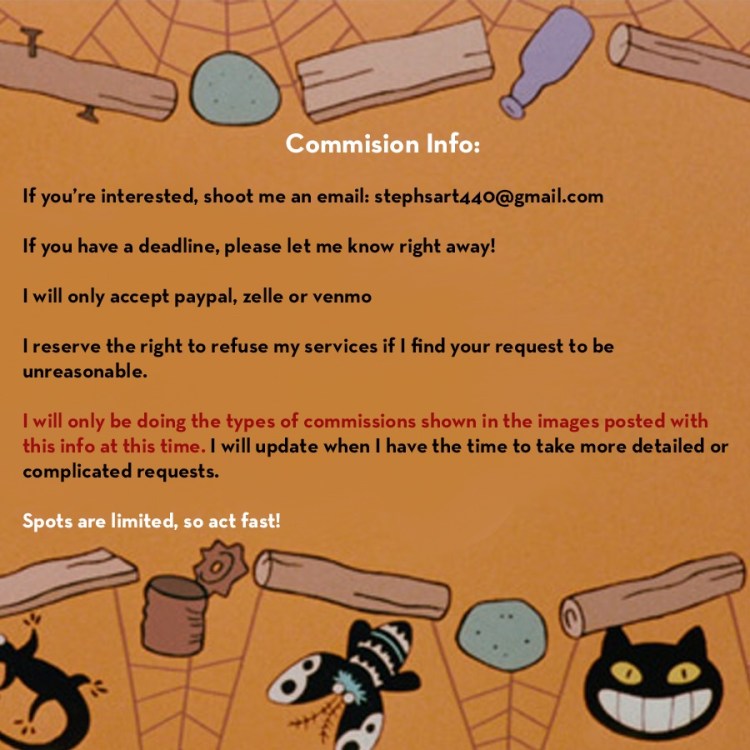 Commision Info:

If you're interested, shoot me an email: stephsart440@gmail.com

If you have a deadline, please let me know right away!

I will only accept paypal, zelle or venmo

I reserve the right to refuse my services if I find your request to be unreasonable.

I will only be doing the types of commissions shown in the images posted with this info at this time. I will update when I have the time to take more detailed or complicated requests.

Spots are limited, so act fast!